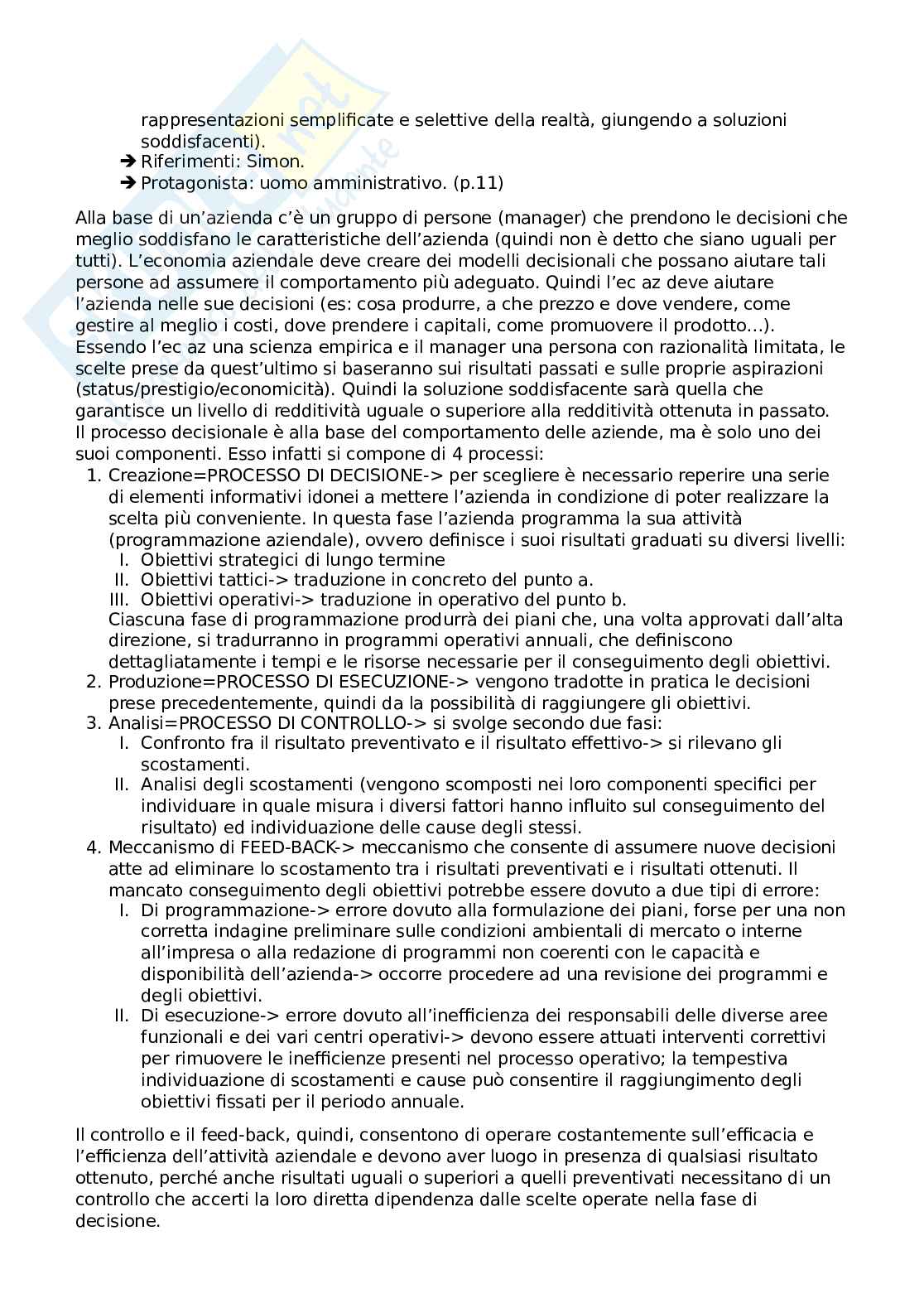 rappresentazioni semplificate e selettive della realtà, giungendo a soluzioni soddisfacenti).
➔ Riferimenti: Simon.
➔ Protagonista: uomo amministrativo. (p.11)

Alla base di un'azienda c'è un gruppo di persone (manager) che prendono le decisioni che meglio soddisfano le caratteristiche dell'azienda (quindi non è detto che siano uguali per tutti). L'economia aziendale deve creare dei modelli decisionali che possano aiutare tali persone ad assumere il comportamento più adeguato. Quindi l'ec az deve aiutare l'azienda nelle sue decisioni (es: cosa produrre, a che prezzo e dove vendere, come gestire al meglio i costi, dove prendere i capitali, come promuovere il prodotto...). Essendo l'ec az una scienza empirica e il manager una persona con razionalità limitata, le scelte prese da quest'ultimo si baseranno sui risultati passati e sulle proprie aspirazioni (status/prestigio/economicità). Quindi la soluzione soddisfacente sarà quella che garantisce un livello di redditività uguale o superiore alla redditività ottenuta in passato. Il processo decisionale è alla base del comportamento delle aziende, ma è solo uno dei suoi componenti. Esso infatti si compone di 4 processi:
1. Creazione=PROCESSO DI DECISIONE-> per scegliere è necessario reperire una serie di elementi informativi idonei a mettere l'azienda in condizione di poter realizzare la scelta più conveniente. In questa fase l'azienda programma la sua attività (programmazione aziendale), ovvero definisce i suoi risultati graduati su diversi livelli:
I. Obiettivi strategici di lungo termine
II. Obiettivi tattici-> traduzione in concreto del punto a.
III. Obiettivi operativi-> traduzione in operativo del punto b.
Ciascuna fase di programmazione produrrà dei piani che, una volta approvati dall'alta direzione, si tradurranno in programmi operativi annuali, che definiscono dettagliatamente i tempi e le risorse necessarie per il conseguimento degli obiettivi.
2. Produzione=PROCESSO DI ESECUZIONE-> vengono tradotte in pratica le decisioni prese precedentemente, quindi da la possibilità di raggiungere gli obiettivi.
3. Analisi=PROCESSO DI CONTROLLO-> si svolge secondo due fasi:
I. Confronto fra il risultato preventivato e il risultato effettivo-> si rilevano gli scostamenti.
II. Analisi degli scostamenti (vengono scomposti nei loro componenti specifici per individuare in quale misura i diversi fattori hanno influito sul conseguimento del risultato) ed individuazione delle cause degli stessi.
4. Meccanismo di FEED-BACK-> meccanismo che consente di assumere nuove decisioni atte ad eliminare lo scostamento tra i risultati preventivati e i risultati ottenuti. Il mancato conseguimento degli obiettivi potrebbe essere dovuto a due tipi di errore:
I. Di programmazione-> errore dovuto alla formulazione dei piani, forse per una non corretta indagine preliminare sulle condizioni ambientali di mercato o interne all'impresa o alla redazione di programmi non coerenti con le capacità e disponibilità dell'azienda-> occorre procedere ad una revisione dei programmi e degli obiettivi.
II. Di esecuzione-> errore dovuto all'inefficienza dei responsabili delle diverse aree funzionali e dei vari centri operativi-> devono essere attuati interventi correttivi per rimuovere le inefficienze presenti nel processo operativo; la tempestiva individuazione di scostamenti e cause può consentire il raggiungimento degli obiettivi fissati per il periodo annuale.

Il controllo e il feed-back, quindi, consentono di operare costantemente sull'efficacia e l'efficienza dell'attività aziendale e devono aver luogo in presenza di qualsiasi risultato ottenuto, perché anche risultati uguali o superiori a quelli preventivati necessitano di un controllo che accerti la loro diretta dipendenza dalle scelte operate nella fase di decisione.